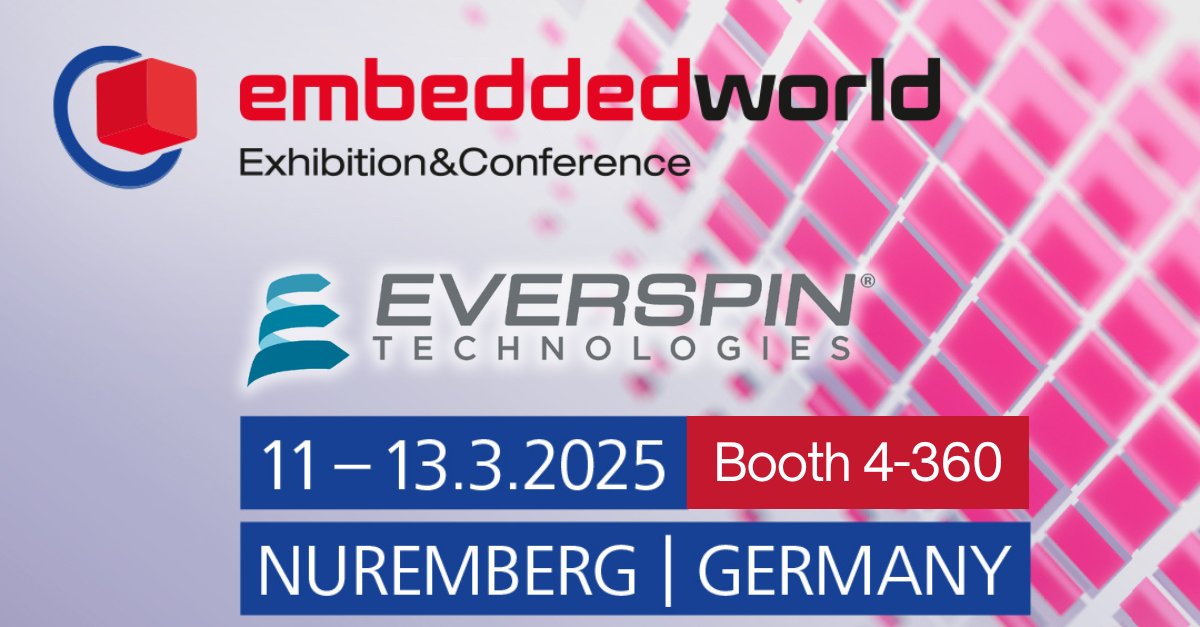 embeddedworld
Exhibition&Conference

EVERSPIN®
TECHNOLOGIES

11 – 13.3.2025 Booth 4-360

NUREMBERG | GERMANY